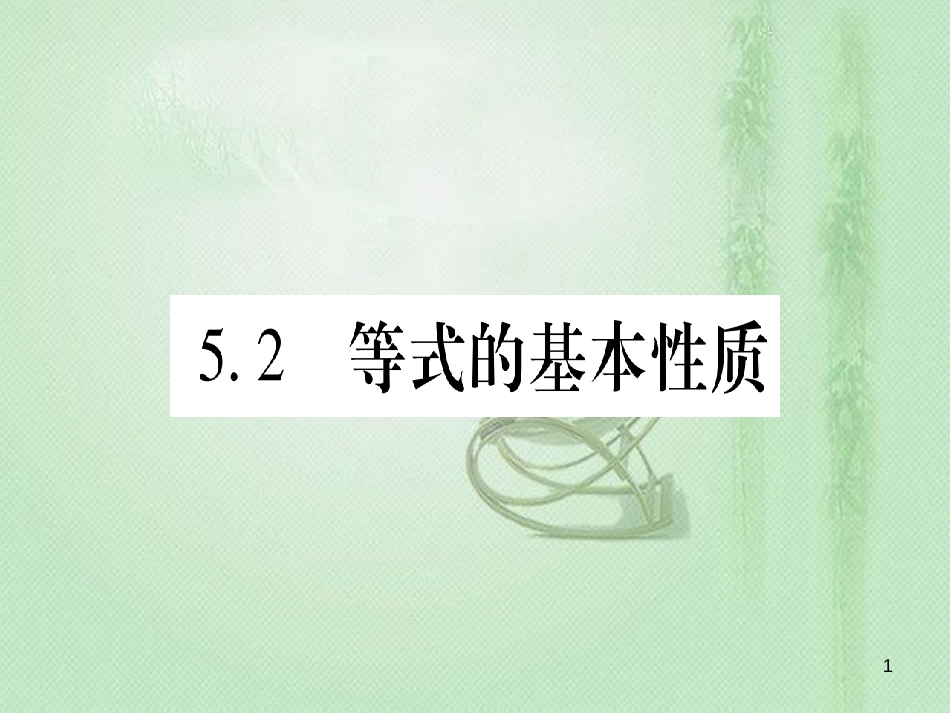 5.2　等式的基本性质

1